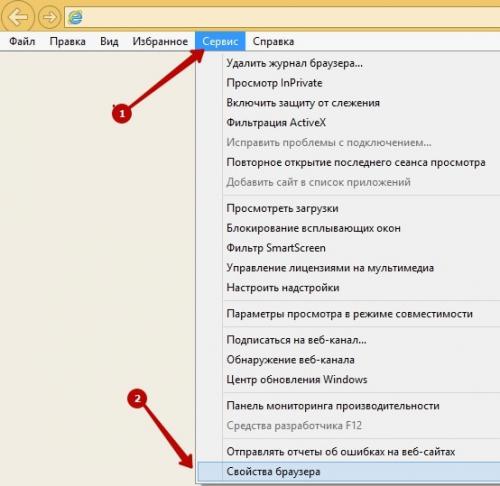 Файл Правка Вид Избранное Сервис Справка

Удалить журнал браузера...
Просмотр InPrivate
Включить защиту от слежения
Фильтрация ActiveX
Исправить проблемы с подключением...
Повторное открытие последнего сеанса просмотра
Добавить сайт в список приложений

Просмотреть загрузки
Блокирование всплывающих окон
Фильтр SmartScreen
Управление лицензиями на мультимедиа
Настроить надстройки

Параметры просмотра в режиме совместимости

Подписаться на веб-канал...
Обнаружение веб-канала
Центр обновления Windows

Панель мониторинга производительности
Средства разработчика F12

Отправлять отчеты об ошибках на веб-сайтах
Свойства браузера

1

2